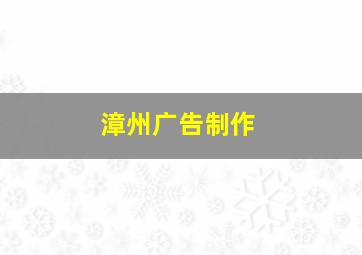 漳州广告制作